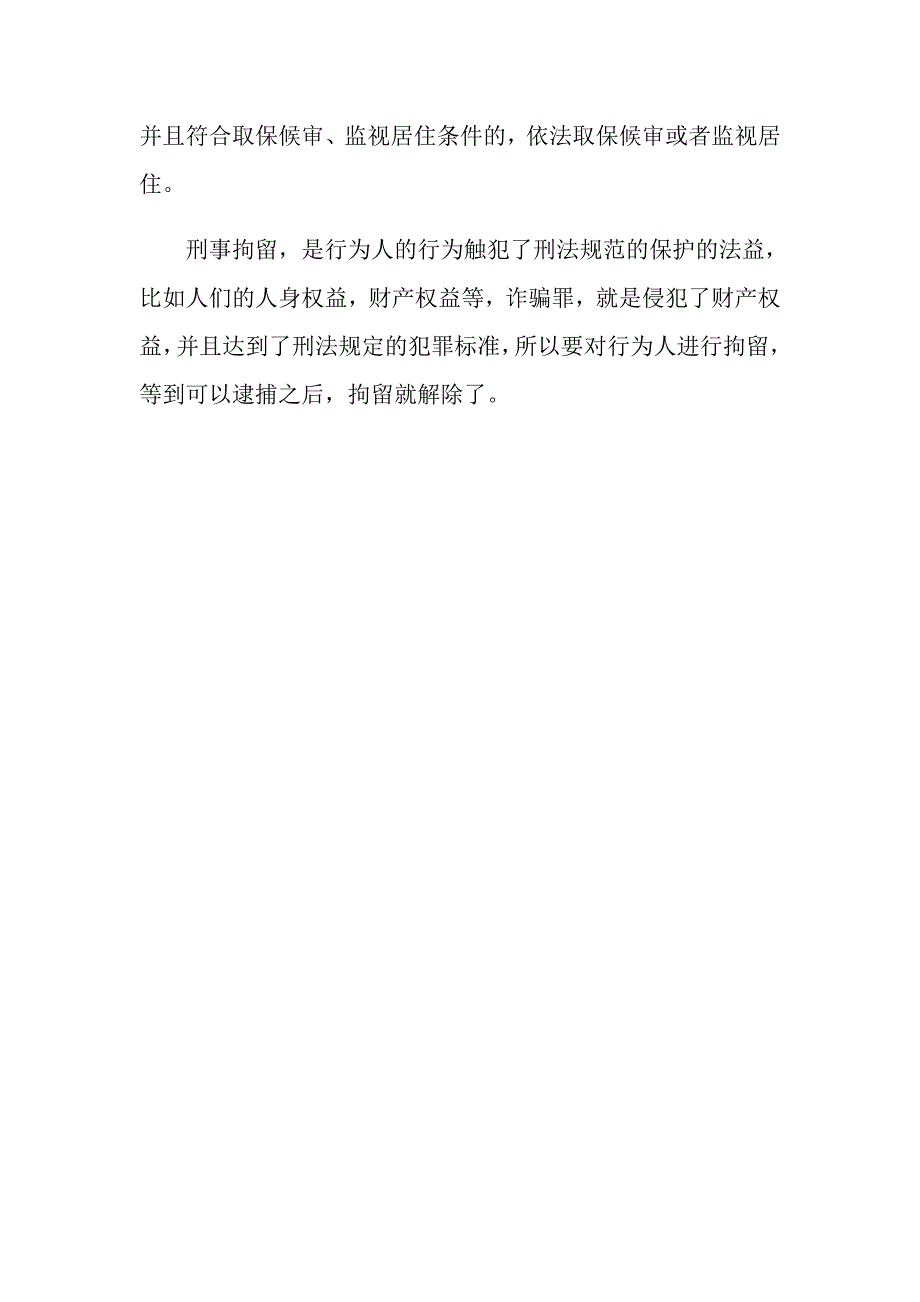 并且符合取保候审、监视居住条件的，依法取保候审或者监视居住。

刑事拘留，是行为人的行为触犯了刑法规范的保护的法益，比如人们的人身权益，财产权益等，诈骗罪，就是侵犯了财产权益，并且达到了刑法规定的犯罪标准，所以要对行为人进行拘留，等到可以逮捕之后，拘留就解除了。